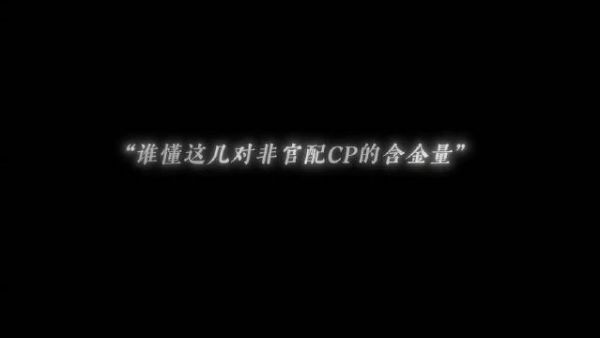 “谁懂这几对非官配CP的含金量”